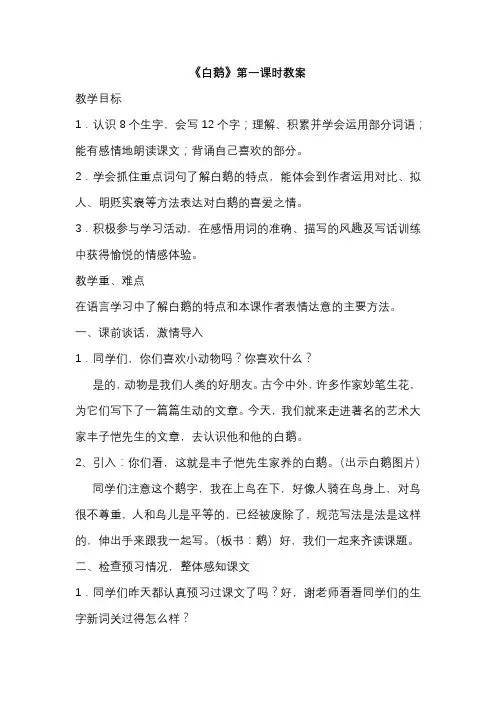 《白鹅》第一课时教案

教学目标

1．认识 8 个生字，会写 12 个字；理解、积累并学会运用部分词语；能有感情地朗读课文；背诵自己喜欢的部分。

2．学会抓住重点词句了解白鹅的特点，能体会到作者运用对比、拟人、明贬实褒等方法表达对白鹅的喜爱之情。

3．积极参与学习活动，在感悟用词的准确、描写的风趣及写话训练中获得愉悦的情感体验。

教学重、难点

在语言学习中了解白鹅的特点和本课作者表情达意的主要方法。

一、课前谈话，激情导入

1．同学们，你们喜欢小动物吗？你喜欢什么？

是的，动物是我们人类的好朋友。古今中外，许多作家妙笔生花，为它们写下了一篇篇生动的文章。今天，我们就来走进著名的艺术大家丰子恺先生的文章，去认识他和他的白鹅。

2、引入：你们看，这就是丰子恺先生家养的白鹅。（出示白鹅图片）

同学们注意这个鹅字，我在上鸟在下，好像人骑在鸟身上，对鸟很不尊重，人和鸟儿是平等的，已经被废除了，规范写法是法是这样的，伸出手来跟我一起写。（板书：鹅）好，我们一起来齐读课题。

二、检查预习情况，整体感知课文

1．同学们昨天都认真预习过课文了吗？好，谢老师看看同学们的生字新词关过得怎么样？